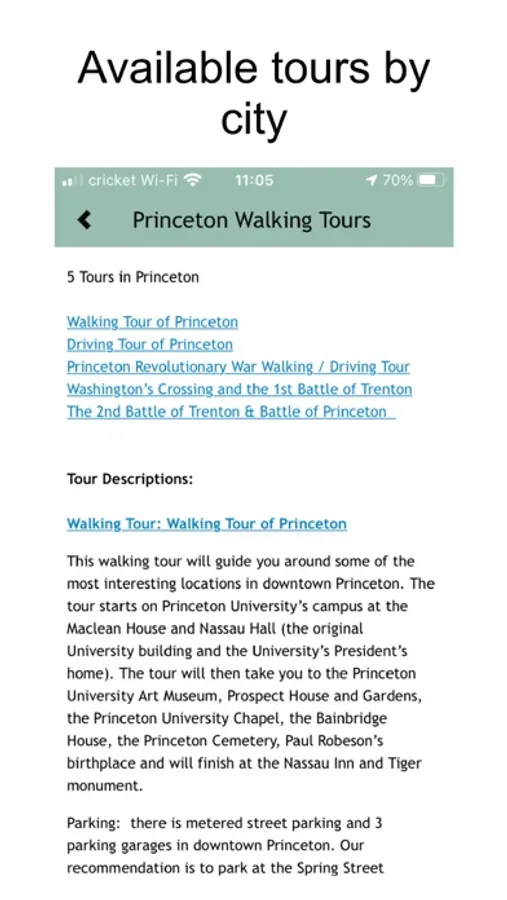 Available tours by city

cricket Wi-Fi 11:05 70%

Princeton Walking Tours

5 Tours in Princeton

Walking Tour of Princeton
Driving Tour of Princeton
Princeton Revolutionary War Walking / Driving Tour
Washington's Crossing and the 1st Battle of Trenton
The 2nd Battle of Trenton & Battle of Princeton

Tour Descriptions:

Walking Tour: Walking Tour of Princeton

This walking tour will guide you around some of the most interesting locations in downtown Princeton. The tour starts on Princeton University's campus at the Maclean House and Nassau Hall (the original University building and the University's President's home). The tour will then take you to the Princeton University Art Museum, Prospect House and Gardens, the Princeton University Chapel, the Bainbridge House, the Princeton Cemetery, Paul Robeson's birthplace and will finish at the Nassau Inn and Tiger monument.

Parking: there is metered street parking and 3 parking garages in downtown Princeton. Our recommendation is to park at the Spring Street